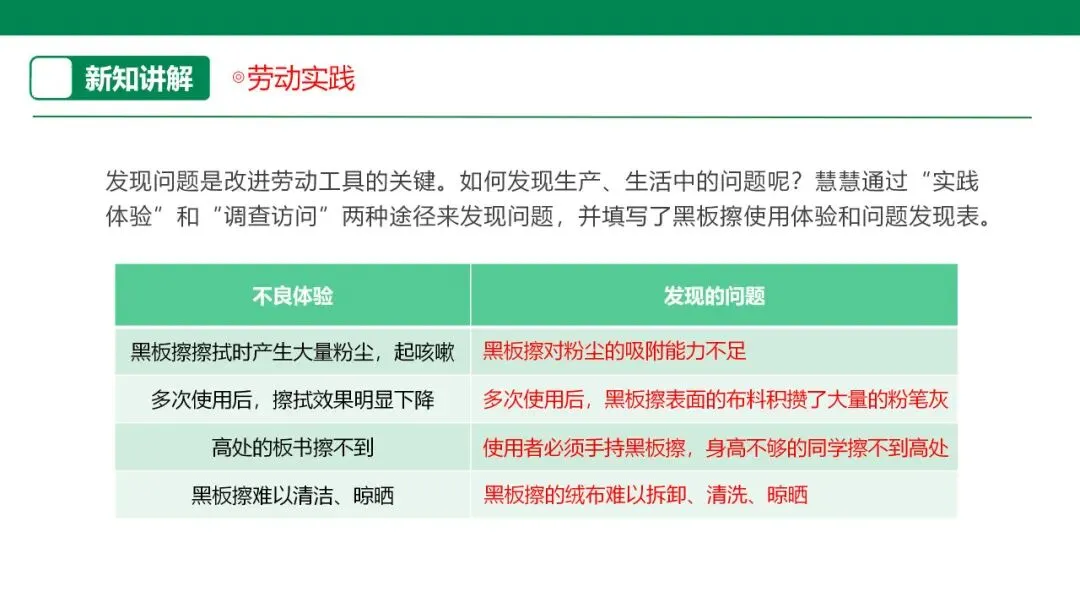 新知讲解

◎劳动实践

发现问题是改进劳动工具的关键。如何发现生产、生活中的问题呢？慧慧通过“实践体验”和“调查访问”两种途径来发现问题，并填写了黑板擦使用体验和问题发现表。

| 不良体验 | 发现的问题 |
|---|---|
| 黑板擦擦拭时产生大量粉尘，起咳嗽 | 黑板擦对粉尘的吸附能力不足 |
| 多次使用后，擦拭效果明显下降 | 多次使用后，黑板擦表面的布料积攒了大量的粉笔灰 |
| 高处的板书擦不到 | 使用者必须手持黑板擦，身高不够的同学擦不到高处 |
| 黑板擦难以清洁、晾晒 | 黑板擦的绒布难以拆卸、清洗、晾晒 |